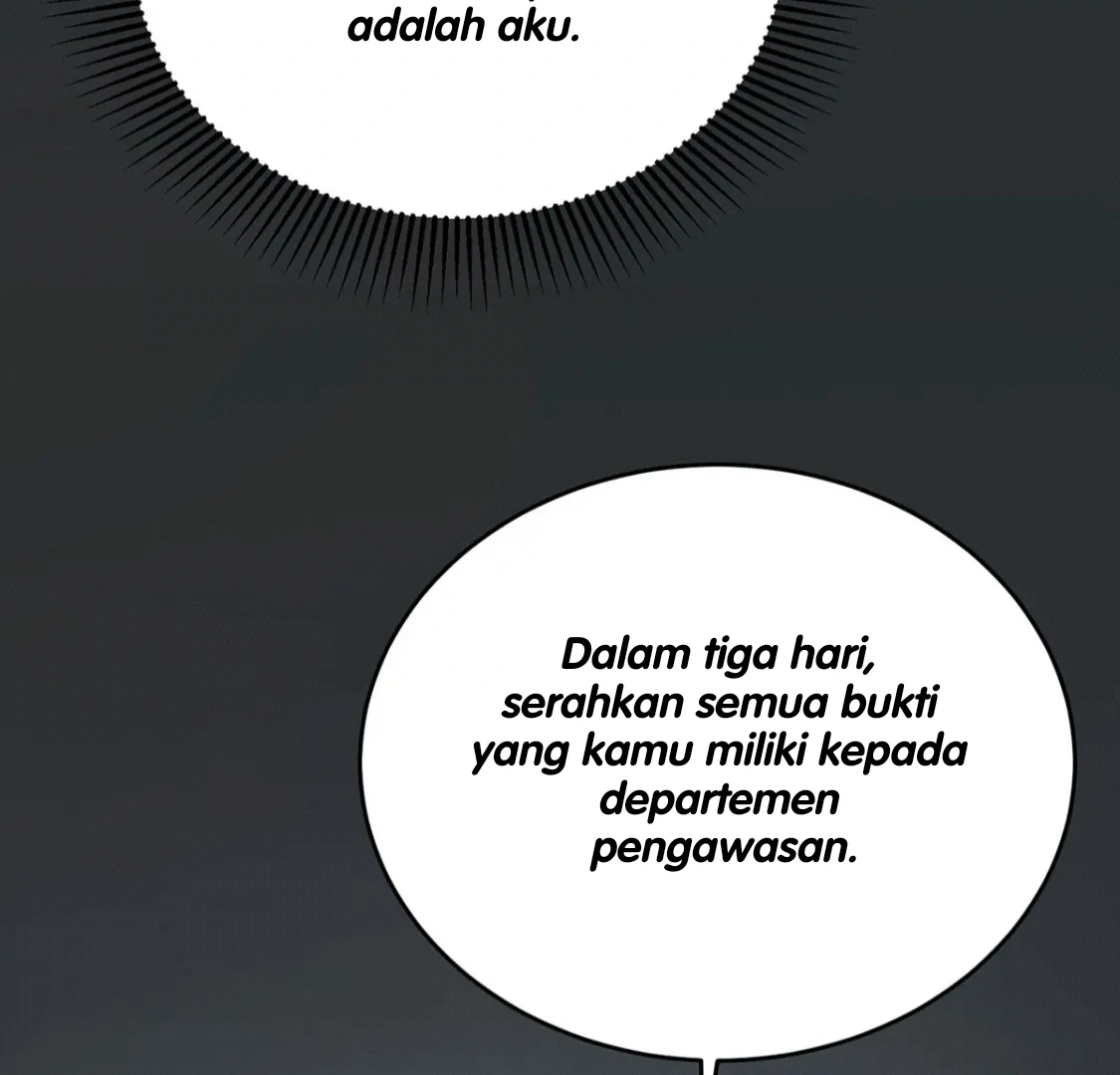 adalah aku.

Dalam tiga hari, serahkan semua bukti yang kamu miliki kepada departemen pengawasan.